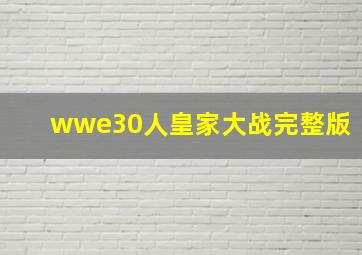 wwe30人皇家大战完整版